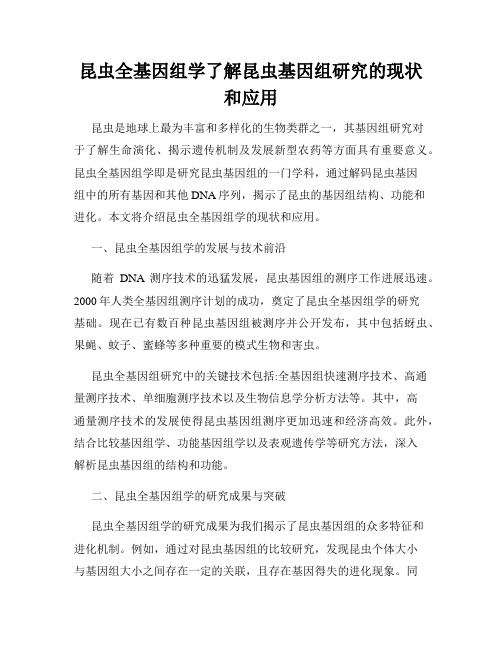 昆虫全基因组学了解昆虫基因组研究的现状和应用

昆虫是地球上最为丰富和多样化的生物类群之一，其基因组研究对于了解生命演化、揭示遗传机制及发展新型农药等方面具有重要意义。昆虫全基因组学即是研究昆虫基因组的一门学科，通过解码昆虫基因组中的所有基因和其他DNA序列，揭示了昆虫的基因组结构、功能和进化。本文将介绍昆虫全基因组学的现状和应用。

一、昆虫全基因组学的发展与技术前沿

随着 DNA 测序技术的迅猛发展，昆虫基因组的测序工作进展迅速。2000年人类全基因组测序计划的成功，奠定了昆虫全基因组学的研究基础。现在已有数百种昆虫基因组被测序并公开发布，其中包括蚜虫、果蝇、蚊子、蜜蜂等多种重要的模式生物和害虫。

昆虫全基因组研究中的关键技术包括:全基因组快速测序技术、高通量测序技术、单细胞测序技术以及生物信息学分析方法等。其中，高通量测序技术的发展使得昆虫基因组测序更加迅速和经济高效。此外，结合比较基因组学、功能基因组学以及表观遗传学等研究方法，深入解析昆虫基因组的结构和功能。

二、昆虫全基因组学的研究成果与突破

昆虫全基因组学的研究成果为我们揭示了昆虫基因组的众多特征和进化机制。例如，通过对昆虫基因组的比较研究，发现昆虫个体大小与基因组大小之间存在一定的关联，且存在基因得失的进化现象。同